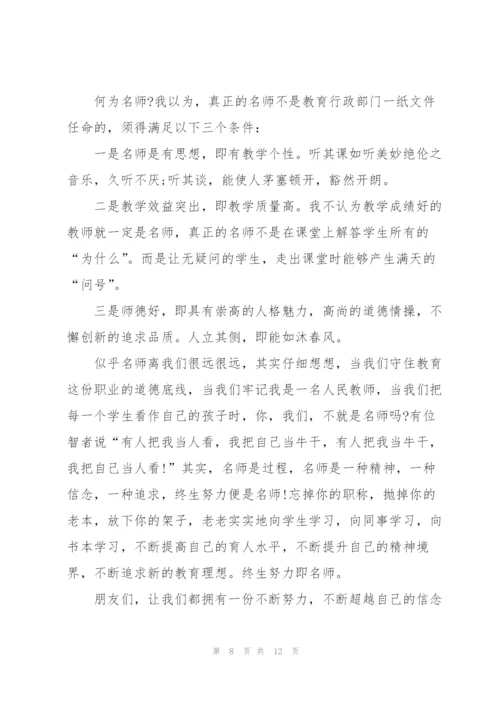 何为名师?我以为，真正的名师不是教育行政部门一纸文件任命的，须得满足以下三个条件：

一是名师是有思想，即有教学个性。听其课如听美妙绝伦之音乐，久听不厌;听其谈，能使人茅塞顿开，豁然开朗。

二是教学效益突出，即教学质量高。我不认为教学成绩好的教师就一定是名师，真正的名师不是在课堂上解答学生所有的“为什么”。而是让无疑问的学生，走出课堂时能够产生满天的“问号”。

三是师德好，即具有崇高的人格魅力，高尚的道德情操，不懈创新的追求品质。人立其侧，即能如沐春风。

似乎名师离我们很远很远，其实仔细想想，当我们守住教育这份职业的道德底线，当我们牢记我是一名人民教师，当我们把每一个学生看作自己的孩子时，你，我们，不就是名师吗?有位智者说“有人把我当人看，我把自己当牛干，有人把我当牛干，我把自己当人看!”其实，名师是过程，名师是一种精神，一种信念，一种追求，终生努力便是名师!忘掉你的职称，抛掉你的老本，放下你的架子，老老实实地向学生学习，向同事学习，向书本学习，不断提高自己的育人水平，不断提升自己的精神境界，不断追求新的教育理想。终生努力即名师。

朋友们，让我们都拥有一份不断努力，不断超越自己的信念

第 8 页 共 12 页